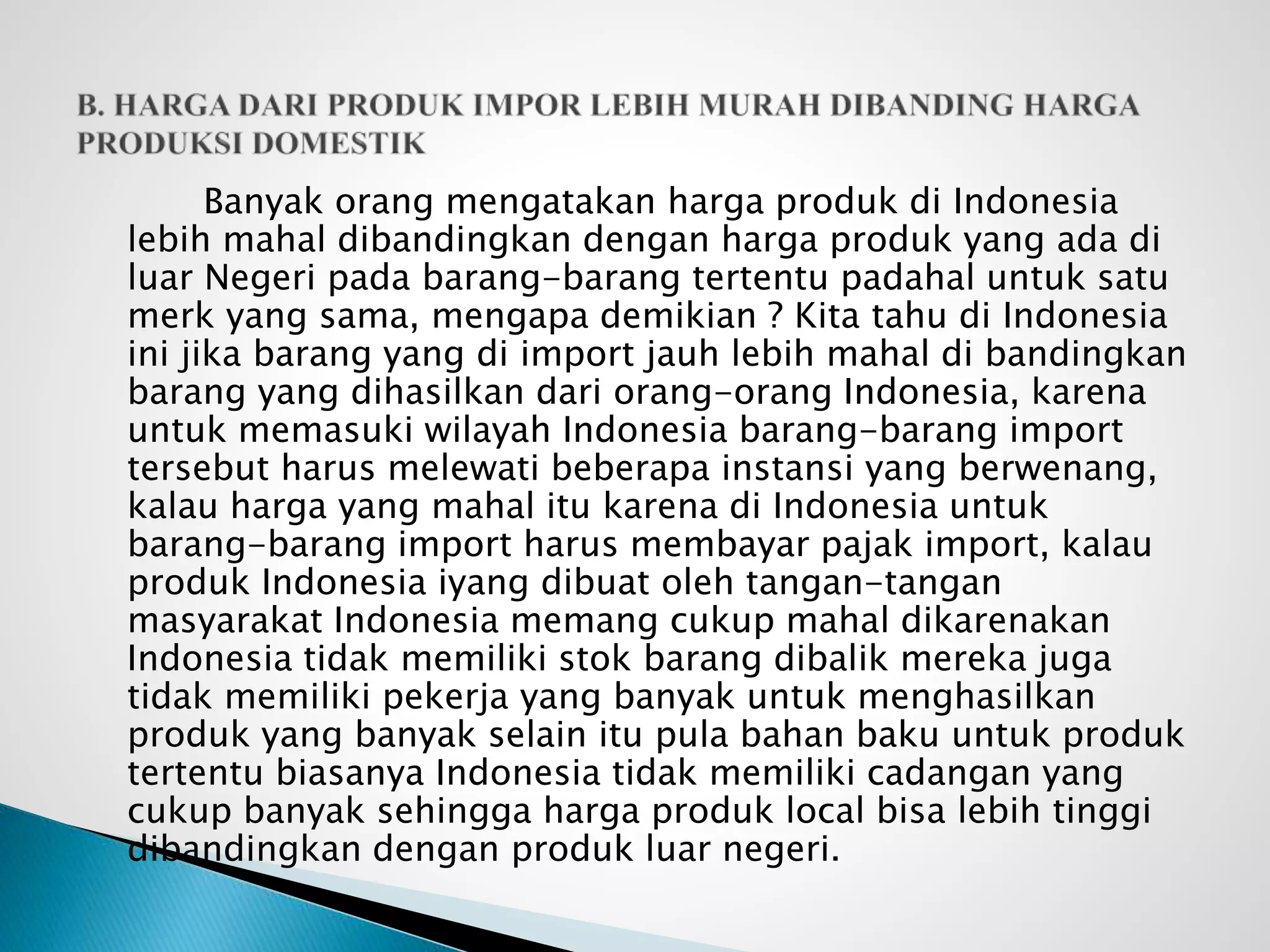 B. HARGA DARI PRODUK IMPOR LEBIH MURAH DIBANDING HARGA PRODUKSI DOMESTIK

Banyak orang mengatakan harga produk di Indonesia lebih mahal dibandingkan dengan harga produk yang ada di luar Negeri pada barang-barang tertentu padahal untuk satu merk yang sama, mengapa demikian ? Kita tahu di Indonesia ini jika barang yang di import jauh lebih mahal di bandingkan barang yang dihasilkan dari orang-orang Indonesia, karena untuk memasuki wilayah Indonesia barang-barang import tersebut harus melewati beberapa instansi yang berwenang, kalau harga yang mahal itu karena di Indonesia untuk barang-barang import harus membayar pajak import, kalau produk Indonesia iyang dibuat oleh tangan-tangan masyarakat Indonesia memang cukup mahal dikarenakan Indonesia tidak memiliki stok barang dibalik mereka juga tidak memiliki pekerja yang banyak untuk menghasilkan produk yang banyak selain itu pula bahan baku untuk produk tertentu biasanya Indonesia tidak memiliki cadangan yang cukup banyak sehingga harga produk local bisa lebih tinggi dibandingkan dengan produk luar negeri.